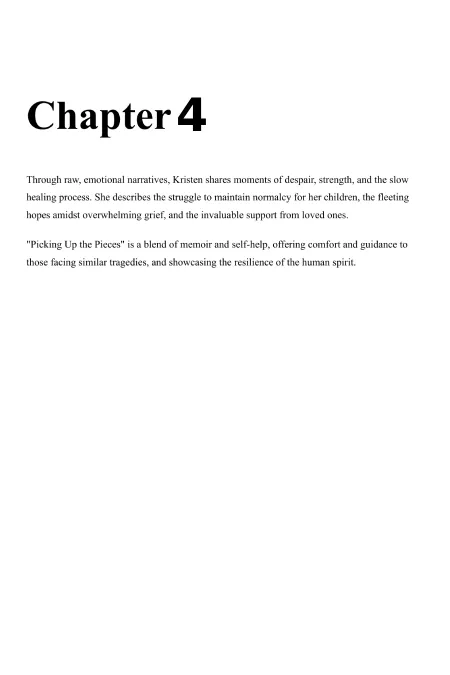 Chapter 4

Through raw, emotional narratives, Kristen shares moments of despair, strength, and the slow healing process. She describes the struggle to maintain normalcy for her children, the fleeting hopes amidst overwhelming grief, and the invaluable support from loved ones.

"Picking Up the Pieces" is a blend of memoir and self-help, offering comfort and guidance to those facing similar tragedies, and showcasing the resilience of the human spirit.